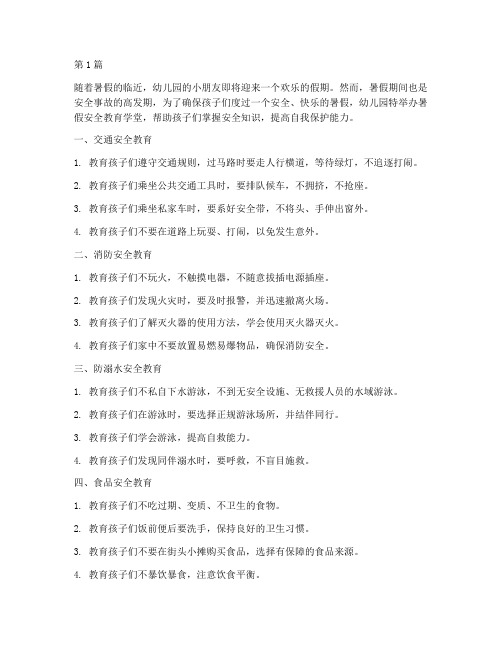 第 1 篇

随着暑假的临近，幼儿园的小朋友即将迎来一个欢乐的假期。然而，暑假期间也是安全事故的高发期，为了确保孩子们度过一个安全、快乐的暑假，幼儿园特举办暑假安全教育学堂，帮助孩子们掌握安全知识，提高自我保护能力。

一、交通安全教育

1. 教育孩子们遵守交通规则，过马路时要走人行横道，等待绿灯，不追逐打闹。

2. 教育孩子们乘坐公共交通工具时，要排队候车，不拥挤，不抢座。

3. 教育孩子们乘坐私家车时，要系好安全带，不将头、手伸出窗外。

4. 教育孩子们不要在道路上玩耍、打闹，以免发生意外。

二、消防安全教育

1. 教育孩子们不玩火，不触摸电器，不随意拔插电源插座。

2. 教育孩子们发现火灾时，要及时报警，并迅速撤离火场。

3. 教育孩子们了解灭火器的使用方法，学会使用灭火器灭火。

4. 教育孩子们家中不要放置易燃易爆物品，确保消防安全。

三、防溺水安全教育

1. 教育孩子们不私自下水游泳，不到无安全设施、无救援人员的水域游泳。

2. 教育孩子们在游泳时，要选择正规游泳场所，并结伴同行。

3. 教育孩子们学会游泳，提高自救能力。

4. 教育孩子们发现同伴溺水时，要呼救，不盲目施救。

四、食品安全教育

1. 教育孩子们不吃过期、变质、不卫生的食物。

2. 教育孩子们饭前便后要洗手，保持良好的卫生习惯。

3. 教育孩子们不要在街头小摊购买食品，选择有保障的食品来源。

4. 教育孩子们不暴饮暴食，注意饮食平衡。